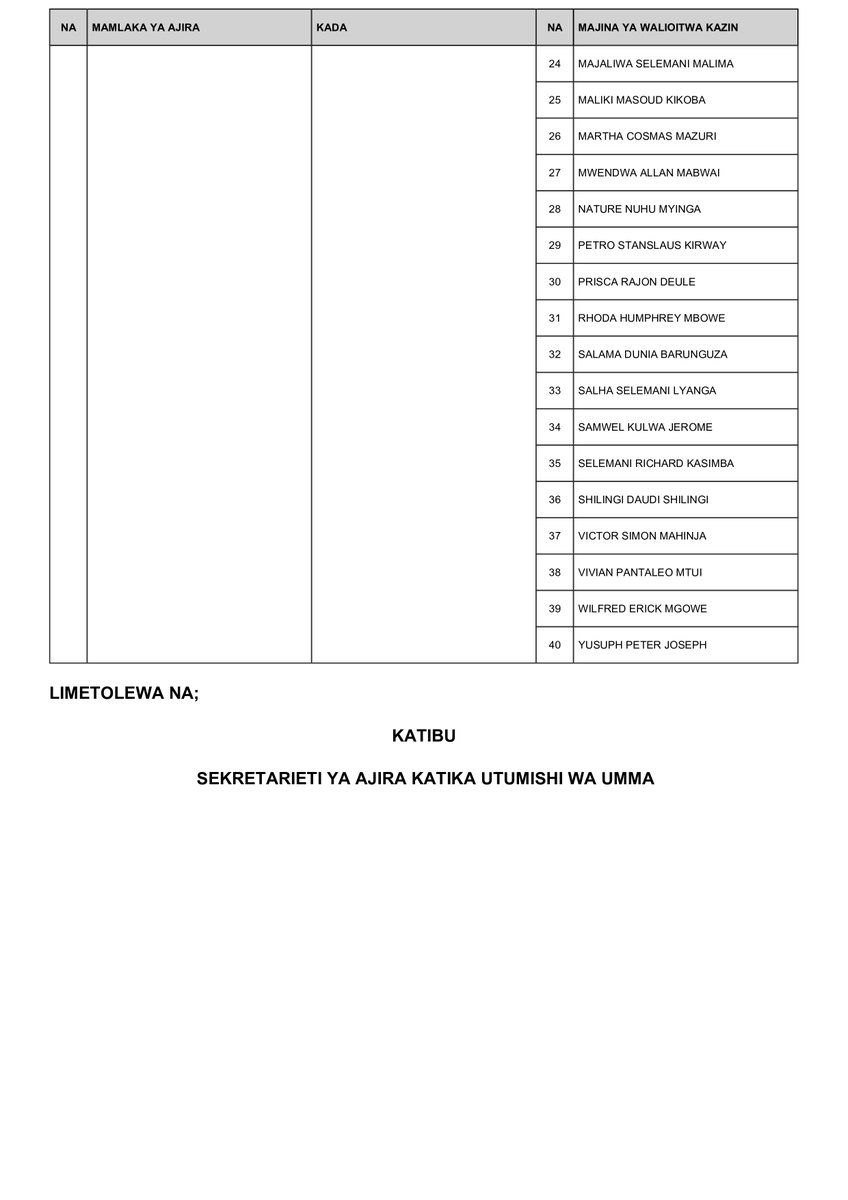 | NA | MAMLAKA YA AJIRA | KADA | NA | MAJINA YA WALIOITWA KAZIN |
|---|---|---|---|---|
| | | | 24 | MAJALIWA SELEMANI MALIMA |
| | | | 25 | MALIKI MASOUD KIKOBA |
| | | | 26 | MARTHA COSMAS MAZURI |
| | | | 27 | MWENDWA ALLAN MABWAI |
| | | | 28 | NATURE NUHU MYINGA |
| | | | 29 | PETRO STANSLAUS KIRWAY |
| | | | 30 | PRISCA RAJON DEULE |
| | | | 31 | RHODA HUMPHREY MBOWE |
| | | | 32 | SALAMA DUNIA BARUNGUZA |
| | | | 33 | SALHA SELEMANI LYANGA |
| | | | 34 | SAMWEL KULWA JEROME |
| | | | 35 | SELEMANI RICHARD KASIMBA |
| | | | 36 | SHILINGI DAUDI SHILINGI |
| | | | 37 | VICTOR SIMON MAHINJA |
| | | | 38 | VIVIAN PANTALEO MTUI |
| | | | 39 | WILFRED ERICK MGOWE |
| | | | 40 | YUSUPH PETER JOSEPH |

LIMETOLEWA NA;

KATIBU

SEKRETARIETI YA AJIRA KATIKA UTUMISHI WA UMMA